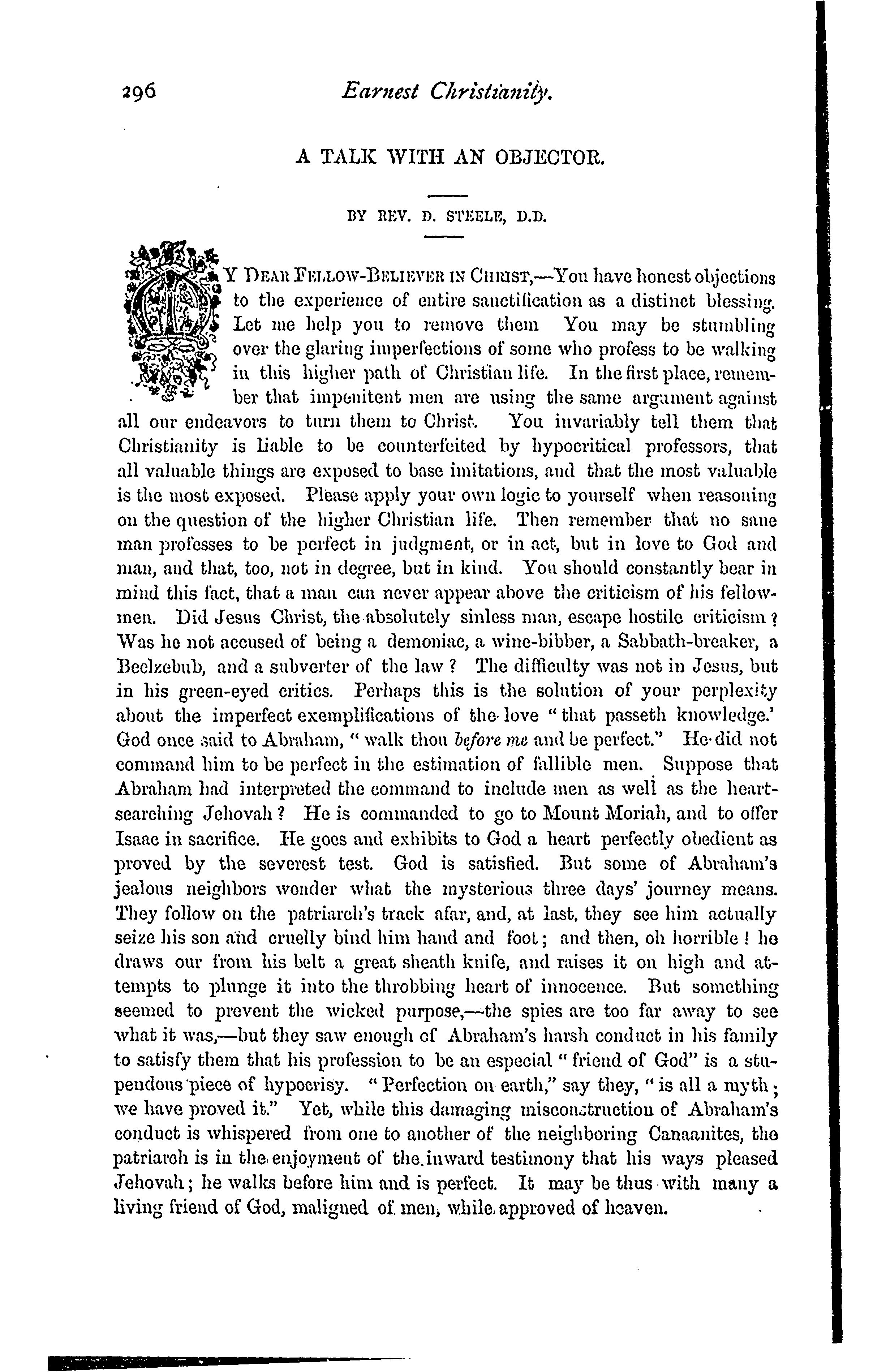 296 Earnest Christianity.

A TALK WITH AN OBJECTOR.

BY REV. D. STEELE, D.D.

MY DEAR FELLOW-BELIEVER IN CHRIST,—You have honest objections to the experience of entire sanctification as a distinct blessing. Let me help you to remove them You may be stumbling over the glaring imperfections of some who profess to be walking in this higher path of Christian life. In the first place, remember that impenitent men are using the same argument against all our endeavors to turn them to Christ. You invariably tell them that Christianity is liable to be counterfeited by hypocritical professors, that all valuable things are exposed to base imitations, and that the most valuable is the most exposed. Please apply your own logic to yourself when reasoning on the question of the higher Christian life. Then remember that no sane man professes to be perfect in judgment, or in act, but in love to God and man, and that, too, not in degree, but in kind. You should constantly bear in mind this fact, that a man can never appear above the criticism of his fellow-men. Did Jesus Christ, the absolutely sinless man, escape hostile criticism? Was he not accused of being a demoniac, a wine-bibber, a Sabbath-breaker, a Beelzebub, and a subverter of the law? The difficulty was not in Jesus, but in his green-eyed critics. Perhaps this is the solution of your perplexity about the imperfect exemplifications of the love "that passeth knowledge.' God once said to Abraham, "walk thou before me and be perfect." He did not command him to be perfect in the estimation of fallible men. Suppose that Abraham had interpreted the command to include men as well as the heart-searching Jehovah? He is commanded to go to Mount Moriah, and to offer Isaac in sacrifice. He goes and exhibits to God a heart perfectly obedient as proved by the severest test. God is satisfied. But some of Abraham's jealous neighbors wonder what the mysterious three days' journey means. They follow on the patriarch's track afar, and, at last, they see him actually seize his son and cruelly bind him hand and foot; and then, oh horrible! he draws our from his belt a great sheath knife, and raises it on high and attempts to plunge it into the throbbing heart of innocence. But something seemed to prevent the wicked purpose,—the spies are too far away to see what it was,—but they saw enough of Abraham's harsh conduct in his family to satisfy them that his profession to be an especial "friend of God" is a stupendous piece of hypocrisy. "Perfection on earth," say they, "is all a myth; we have proved it." Yet, while this damaging misconstruction of Abraham's conduct is whispered from one to another of the neighboring Canaanites, the patriarch is in the enjoyment of the inward testimony that his ways pleased Jehovah; he walks before him and is perfect. It may be thus with many a living friend of God, maligned of men, while approved of heaven.